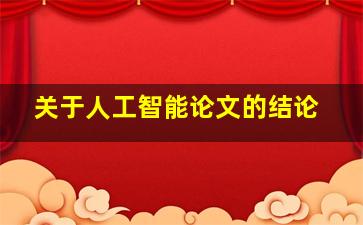 关于人工智能论文的结论